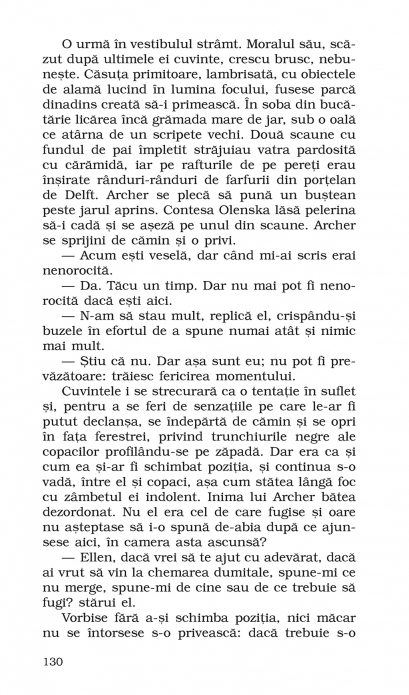 O urmă în vestibulul strâmt. Moralul său, scăzut după ultimele ei cuvinte, crescu brusc, nebunește. Căsuța primitoare, lambrisată, cu obiectele de alamă lucind în lumina focului, fusese parcă dinadins creată să-i primească. În soba din bucătărie licărea încă grămada mare de jar, sub o oală ce atârna de un scripete vechi. Două scaune cu fundul de pai împletit străjuiau vatra pardosită cu cărămidă, iar pe rafturile de pe pereți erau înșirate rânduri-rânduri de farfurii din porțelan de Delft. Archer se plecă să pună un buștean peste jarul aprins. Contesa Olenska lăsă pelerina să-i cadă și se așeză pe unul din scaune. Archer se sprijini de cămin și o privi.

— Acum ești veselă, dar când mi-ai scris erai nenorocită.

— Da. Tăcu un timp. Dar nu mai pot fi nenorocită dacă ești aici.

— N-am să stau mult, replică el, crispându-și buzele în efortul de a spune numai atât și nimic mai mult.

— Știu că nu. Dar așa sunt eu; nu pot fi prevăzătoare: trăiesc fericirea momentului.

Cuvintele i se strecurară ca o tentație în suflet și, pentru a se feri de senzațiile pe care le-ar fi putut declanșa, se îndepărtă de cămin și se opri în fața ferestrei, privind trunchiurile negre ale copacilor profilându-se pe zăpadă. Dar era ca și cum ea și-ar fi schimbat poziția, și continua s-o vadă, între el și copaci, așa cum stătea lângă foc cu zâmbetul ei indolent. Inima lui Archer bătea dezordonat. Nu el era cel de care fugise și oare nu așteptase să i-o spună de-abia după ce ajunsese aici, în camera asta ascunsă?

— Ellen, dacă vrei să te ajut cu adevărat, dacă ai vrut să vin la chemarea dumitale, spune-mi ce nu merge, spune-mi de cine sau de ce trebuie să fugi? stărui el.

Vorbise fără a-și schimba poziția, nici măcar nu se întorsese s-o privească: dacă trebuie s-o

130